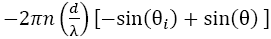 $-2\pi n\left(\frac{d}{\lambda}\right)[-\sin(\theta_i)+\sin(\theta)]$